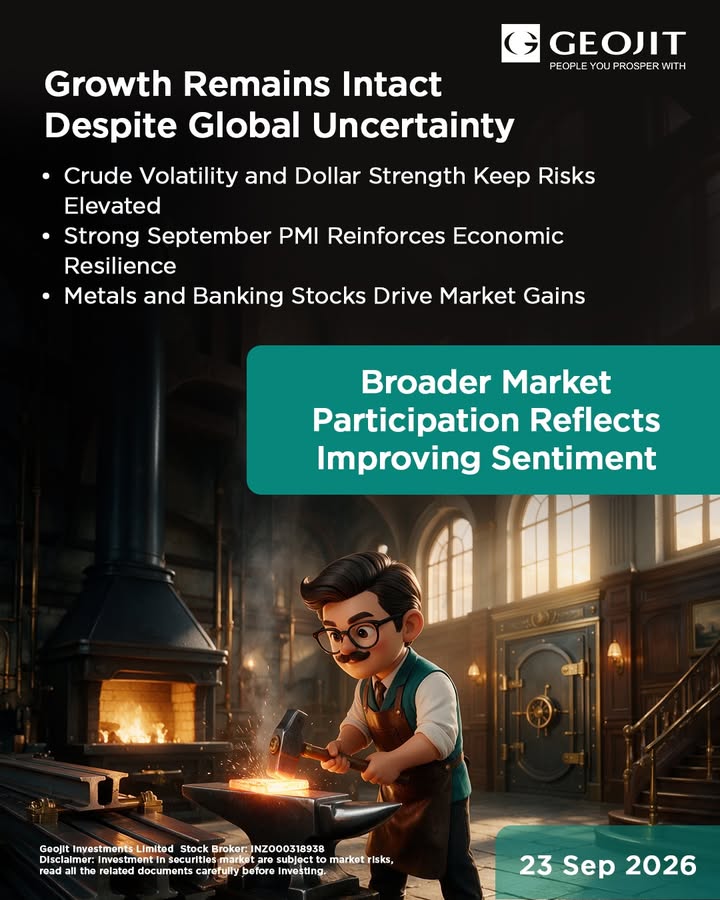 GEOJIT
PEOPLE YOU PROSPER WITH

Growth Remains Intact Despite Global Uncertainty

• Crude Volatility and Dollar Strength Keep Risks Elevated
• Strong September PMI Reinforces Economic Resilience
• Metals and Banking Stocks Drive Market Gains

Broader Market Participation Reflects Improving Sentiment

Geojit Investments Limited Stock Broker: INZ000318938
Disclaimer: Investment in securities market are subject to market risks, read all the related documents carefully before investing.

23 Sep 2026